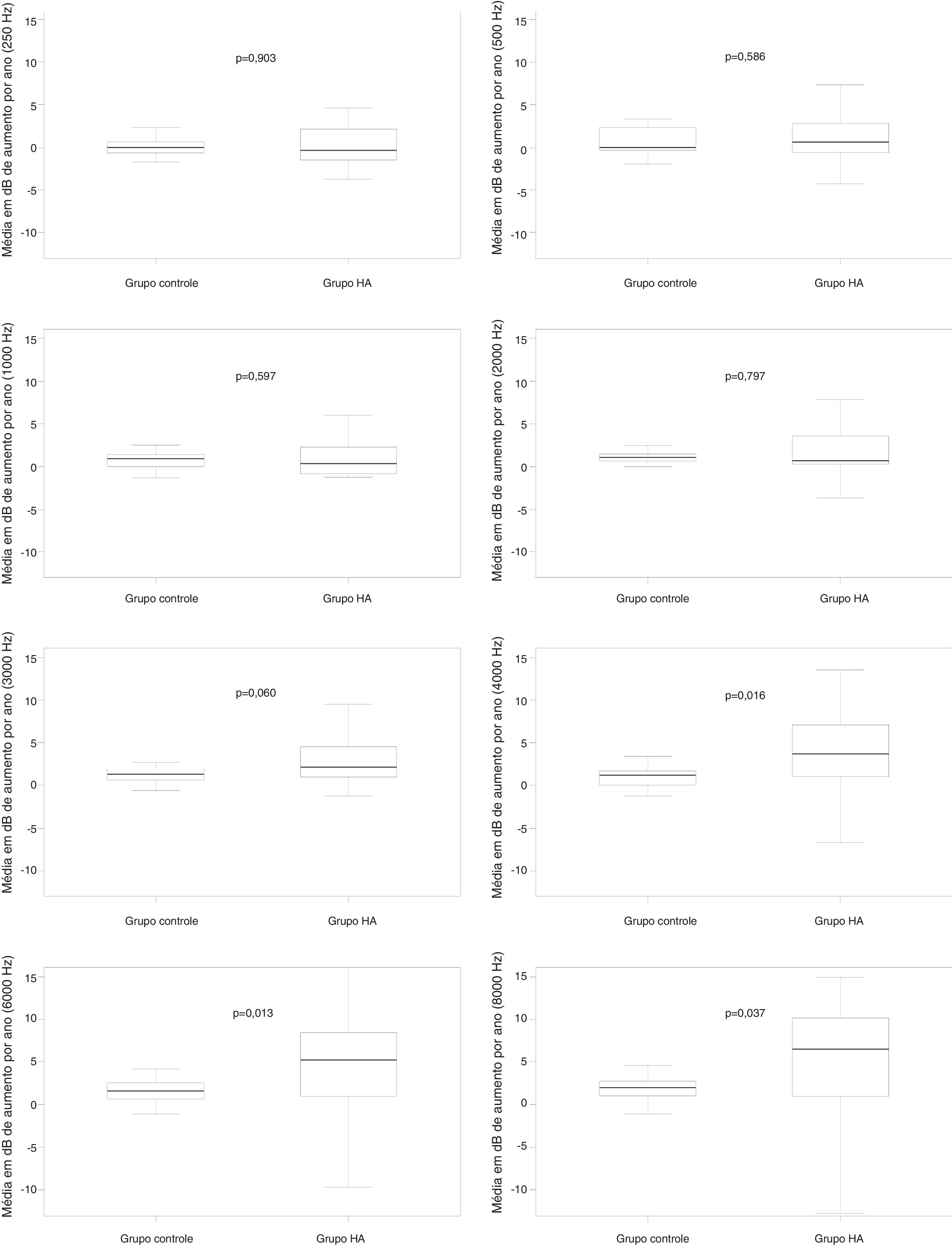 Média em dB de aumento por ano (250 Hz)
15
10
5
0
-5
-10
p=0,903
Grupo controle
Grupo HA

Média em dB de aumento por ano (500 Hz)
15
10
5
0
-5
-10
p=0,586
Grupo controle
Grupo HA

Média em dB de aumento por ano (1000 Hz)
15
10
5
0
-5
-10
p=0,597
Grupo controle
Grupo HA

Média em dB de aumento por ano (2000 Hz)
15
10
5
0
-5
-10
p=0,797
Grupo controle
Grupo HA

Média em dB de aumento por ano (3000 Hz)
15
10
5
0
-5
-10
p=0,060
Grupo controle
Grupo HA

Média em dB de aumento por ano (4000 Hz)
15
10
5
0
-5
-10
p=0,016
Grupo controle
Grupo HA

Média em dB de aumento por ano (6000 Hz)
15
10
5
0
-5
-10
p=0,013
Grupo controle
Grupo HA

Média em dB de aumento por ano (8000 Hz)
15
10
5
0
-5
-10
p=0,037
Grupo controle
Grupo HA